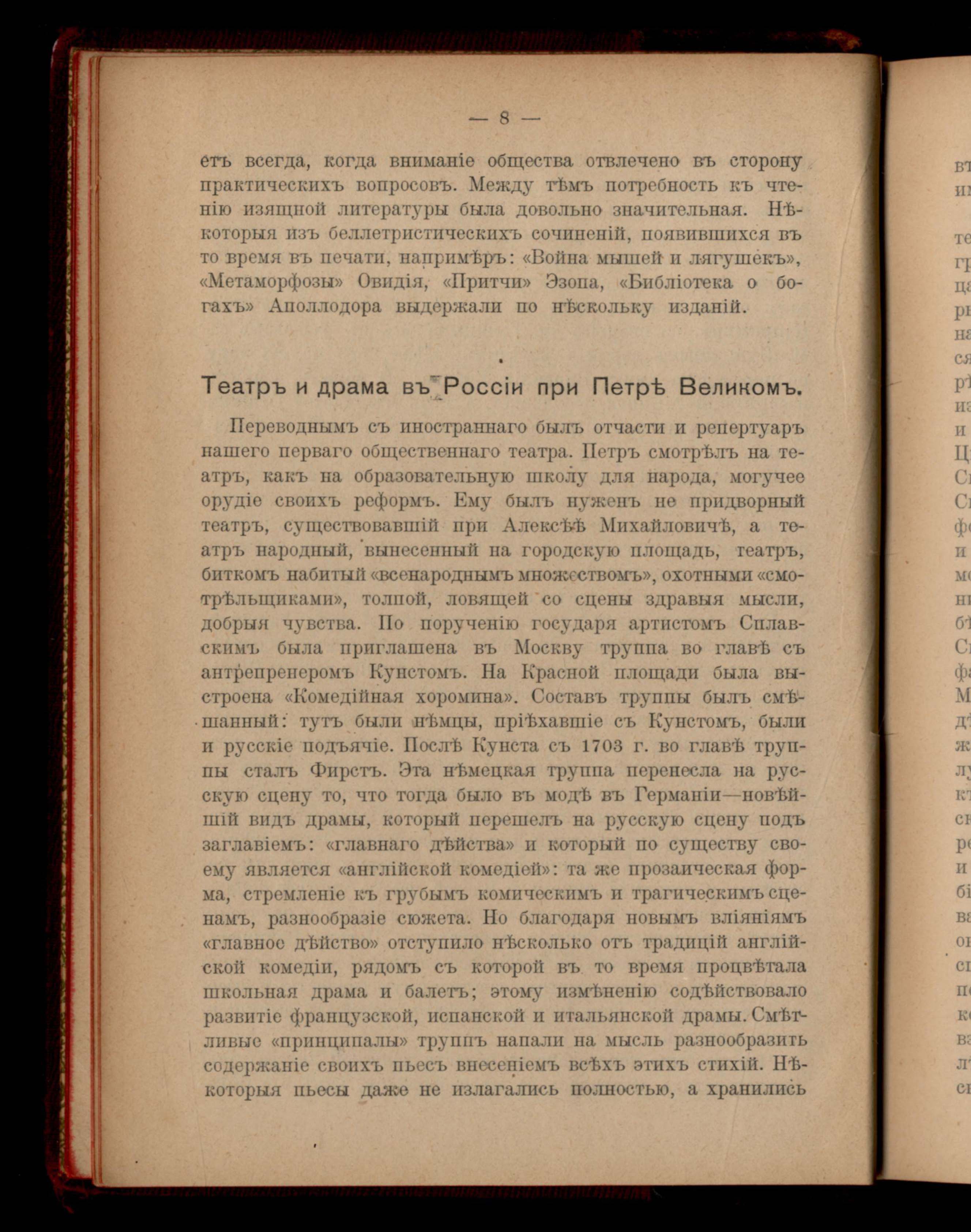 — 8 —

етъ всегда, когда вниманіе общества отвлечено въ сторону практическихъ вопросовъ. Между тѣмъ потребность къ чтенію изящной литературы была довольно значительная. Нѣкоторыя изъ беллетристическихъ сочиненій, появившихся въ то время въ печати, напримѣръ: «Война мышей и лягушекъ», «Метаморфозы» Овидія, «Притчи» Эзопа, «Библіотека о богахъ» Аполлодора выдержали по нѣскольку изданій.

Театръ и драма въ Россіи при Петрѣ Великомъ.

Переводнымъ съ иностраннаго былъ отчасти и репертуаръ нашего перваго общественнаго театра. Петръ смотрѣлъ на театръ, какъ на образовательную школу для народа, могучее орудіе своихъ реформъ. Ему былъ нуженъ не придворный театръ, существовавшій при Алексѣѣ Михайловичѣ, а театръ народный, вынесенный на городскую площадь, театръ, биткомъ набитый «всенароднымъ множествомъ», охотными «смотрѣльщиками», толпой, ловящей со сцены здравыя мысли, добрыя чувства. По порученію государя артистомъ Сплавскимъ была приглашена въ Москву труппа во главѣ съ антрепренеромъ Кунстомъ. На Красной площади была выстроена «Комедійная хоромина». Составъ труппы былъ смѣшанный: тутъ были нѣмцы, пріѣхавшіе съ Кунстомъ, были и русскіе подъячіе. Послѣ Кунста съ 1703 г. во главѣ труппы сталъ Фирстъ. Эта нѣмецкая труппа перенесла на русскую сцену то, что тогда было въ модѣ въ Германіи—новѣйшій видъ драмы, который перешелъ на русскую сцену подъ заглавіемъ: «главнаго дѣйства» и который по существу своему является «англійской комедіей»: та же прозаическая форма, стремленіе къ грубымъ комическимъ и трагическимъ сценамъ, разнообразіе сюжета. Но благодаря новымъ вліяніямъ «главное дѣйство» отступило нѣсколько отъ традицій англійской комедіи, рядомъ съ которой въ то время процвѣтала школьная драма и балетъ; этому измѣненію содѣйствовало развитіе французской, испанской и итальянской драмы. Смѣтливые «принципалы» труппъ напали на мысль разнообразить содержаніе своихъ пьесъ внесеніемъ всѣхъ этихъ стихій. Нѣкоторыя пьесы даже не излагались полностью, а хранились